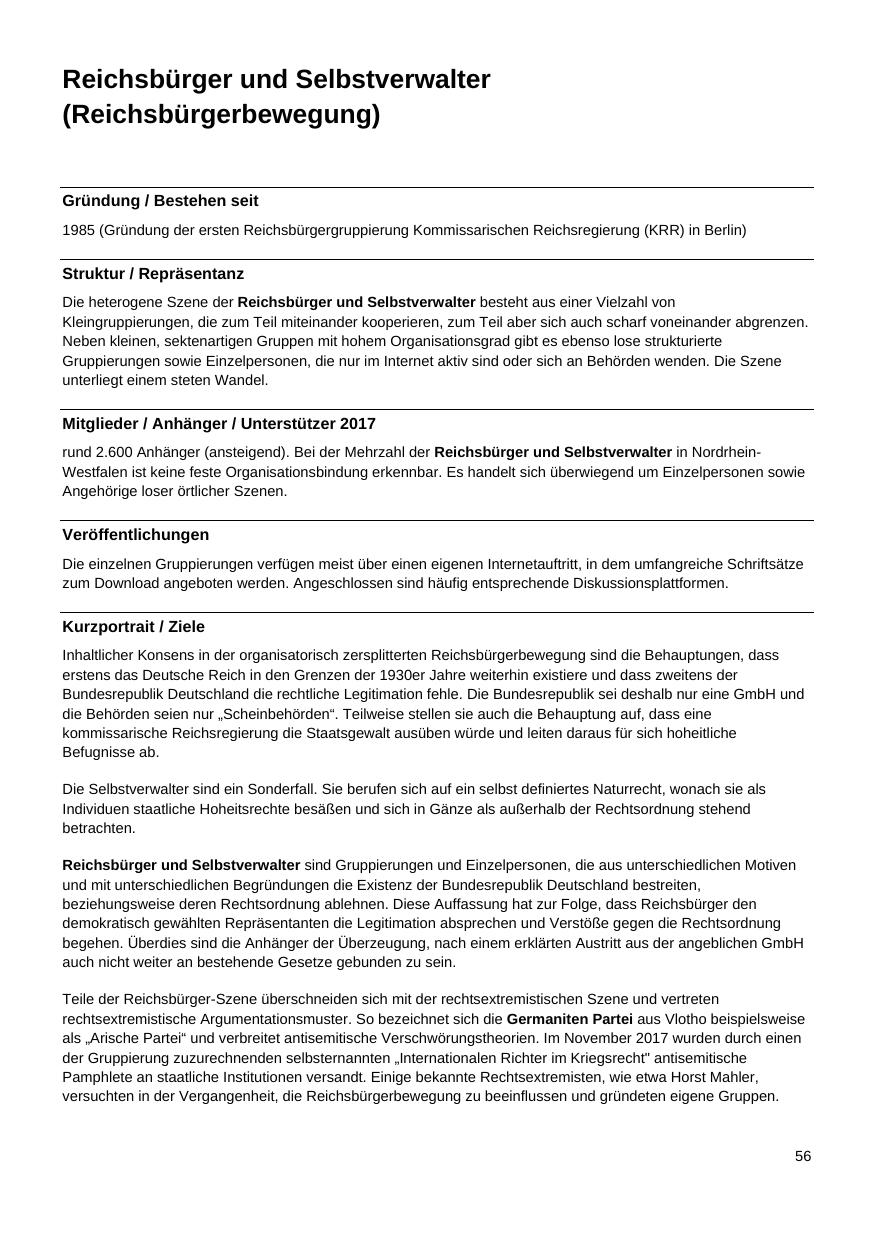 Reichsbürger und Selbstverwalter (Reichsbürgerbewegung)

Gründung / Bestehen seit

1985 (Gründung der ersten Reichsbürgergruppierung Kommissarischen Reichsregierung (KRR) in Berlin)

Struktur / Repräsentanz

Die heterogene Szene der Reichsbürger und Selbstverwalter besteht aus einer Vielzahl von Kleingruppierungen, die zum Teil miteinander kooperieren, zum Teil aber sich auch scharf voneinander abgrenzen. Neben kleinen, sektenartigen Gruppen mit hohem Organisationsgrad gibt es ebenso lose strukturierte Gruppierungen sowie Einzelpersonen, die nur im Internet aktiv sind oder sich an Behörden wenden. Die Szene unterliegt einem steten Wandel.

Mitglieder / Anhänger / Unterstützer 2017

rund 2.600 Anhänger (ansteigend). Bei der Mehrzahl der Reichsbürger und Selbstverwalter in Nordrhein-Westfalen ist keine feste Organisationsbindung erkennbar. Es handelt sich überwiegend um Einzelpersonen sowie Angehörige loser örtlicher Szenen.

Veröffentlichungen

Die einzelnen Gruppierungen verfügen meist über einen eigenen Internetauftritt, in dem umfangreiche Schriftsätze zum Download angeboten werden. Angeschlossen sind häufig entsprechende Diskussionsplattformen.

Kurzportrait / Ziele

Inhaltlicher Konsens in der organisatorisch zersplitterten Reichsbürgerbewegung sind die Behauptungen, dass erstens das Deutsche Reich in den Grenzen der 1930er Jahre weiterhin existiere und dass zweitens der Bundesrepublik Deutschland die rechtliche Legitimation fehle. Die Bundesrepublik sei deshalb nur eine GmbH und die Behörden seien nur „Scheinbehörden“. Teilweise stellen sie auch die Behauptung auf, dass eine kommissarische Reichsregierung die Staatsgewalt ausüben würde und leiten daraus für sich hoheitliche Befugnisse ab.

Die Selbstverwalter sind ein Sonderfall. Sie berufen sich auf ein selbst definiertes Naturrecht, wonach sie als Individuen staatliche Hoheitsrechte besäßen und sich in Gänze als außerhalb der Rechtsordnung stehend betrachten.

Reichsbürger und Selbstverwalter sind Gruppierungen und Einzelpersonen, die aus unterschiedlichen Motiven und mit unterschiedlichen Begründungen die Existenz der Bundesrepublik Deutschland bestreiten, beziehungsweise deren Rechtsordnung ablehnen. Diese Auffassung hat zur Folge, dass Reichsbürger den demokratisch gewählten Repräsentanten die Legitimation absprechen und Verstöße gegen die Rechtsordnung begehen. Überdies sind die Anhänger der Überzeugung, nach einem erklärten Austritt aus der angeblichen GmbH auch nicht weiter an bestehende Gesetze gebunden zu sein.

Teile der Reichsbürger-Szene überschneiden sich mit der rechtsextremistischen Szene und vertreten rechtsextremistische Argumentationsmuster. So bezeichnet sich die Germaniten Partei aus Vlotho beispielsweise als „Arische Partei“ und verbreitet antisemitische Verschwörungstheorien. Im November 2017 wurden durch einen der Gruppierung zuzurechnenden selbsternannten „Internationalen Richter im Kriegsrecht" antisemitische Pamphlete an staatliche Institutionen versandt. Einige bekannte Rechtsextremisten, wie etwa Horst Mahler, versuchten in der Vergangenheit, die Reichsbürgerbewegung zu beeinflussen und gründeten eigene Gruppen.

56